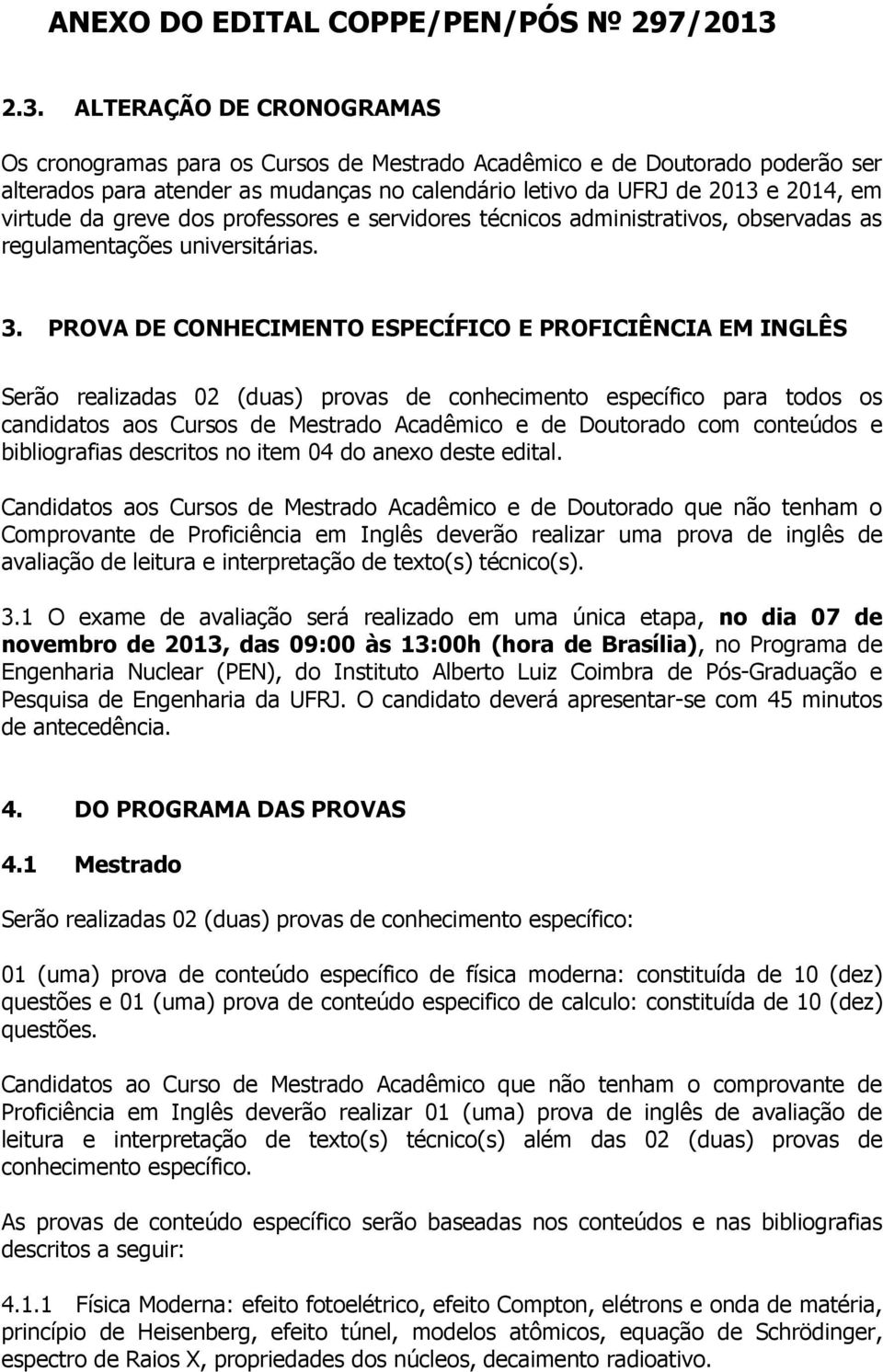 ANEXO DO EDITAL COPPE/PEN/PÓS № 297/2013

2.3. ALTERAÇÃO DE CRONOGRAMAS

Os cronogramas para os Cursos de Mestrado Acadêmico e de Doutorado poderão ser alterados para atender as mudanças no calendário letivo da UFRJ de 2013 e 2014, em virtude da greve dos professores e servidores técnicos administrativos, observadas as regulamentações universitárias.

3. PROVA DE CONHECIMENTO ESPECÍFICO E PROFICIÊNCIA EM INGLÊS

Serão realizadas 02 (duas) provas de conhecimento específico para todos os candidatos aos Cursos de Mestrado Acadêmico e de Doutorado com conteúdos e bibliografias descritos no item 04 do anexo deste edital.

Candidatos aos Cursos de Mestrado Acadêmico e de Doutorado que não tenham o Comprovante de Proficiência em Inglês deverão realizar uma prova de inglês de avaliação de leitura e interpretação de texto(s) técnico(s).

3.1 O exame de avaliação será realizado em uma única etapa, no dia 07 de novembro de 2013, das 09:00 às 13:00h (hora de Brasília), no Programa de Engenharia Nuclear (PEN), do Instituto Alberto Luiz Coimbra de Pós-Graduação e Pesquisa de Engenharia da UFRJ. O candidato deverá apresentar-se com 45 minutos de antecedência.

4. DO PROGRAMA DAS PROVAS

4.1 Mestrado

Serão realizadas 02 (duas) provas de conhecimento específico:

01 (uma) prova de conteúdo específico de física moderna: constituída de 10 (dez) questões e 01 (uma) prova de conteúdo especifico de calculo: constituída de 10 (dez) questões.

Candidatos ao Curso de Mestrado Acadêmico que não tenham o comprovante de Proficiência em Inglês deverão realizar 01 (uma) prova de inglês de avaliação de leitura e interpretação de texto(s) técnico(s) além das 02 (duas) provas de conhecimento específico.

As provas de conteúdo específico serão baseadas nos conteúdos e nas bibliografias descritos a seguir:

4.1.1 Física Moderna: efeito fotoelétrico, efeito Compton, elétrons e onda de matéria, princípio de Heisenberg, efeito túnel, modelos atômicos, equação de Schrödinger, espectro de Raios X, propriedades dos núcleos, decaimento radioativo.